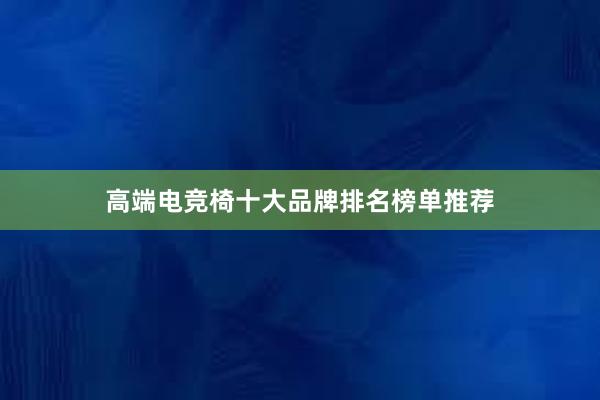 高端电竞椅十大品牌排名榜单推荐